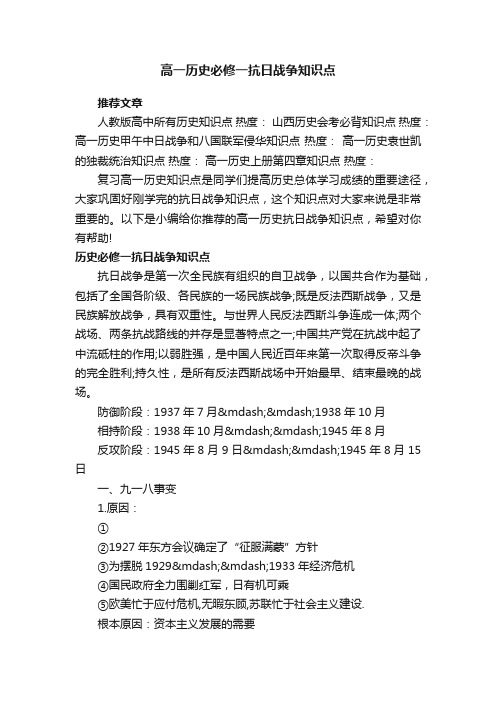 高一历史必修一抗日战争知识点

推荐文章

人教版高中所有历史知识点 热度： 山西历史会考必背知识点 热度： 高一历史甲午中日战争和八国联军侵华知识点 热度： 高一历史袁世凯的独裁统治知识点 热度： 高一历史上册第四章知识点 热度：

复习高一历史知识点是同学们提高历史总体学习成绩的重要途径，大家巩固好刚学完的抗日战争知识点，这个知识点对大家来说是非常重要的。以下是小编给你推荐的高一历史抗日战争知识点，希望对你有帮助!

历史必修一抗日战争知识点

抗日战争是第一次全民族有组织的自卫战争，以国共合作为基础，包括了全国各阶级、各民族的一场民族战争;既是反法西斯战争，又是民族解放战争，具有双重性。与世界人民反法西斯斗争连成一体;两个战场、两条抗战路线的并存是显著特点之一;中国共产党在抗战中起了中流砥柱的作用;以弱胜强，是中国人民近百年来第一次取得反帝斗争的完全胜利;持久性，是所有反法西斯战场中开始最早、结束最晚的战场。

防御阶段：1937 年 7 月&mdash;&mdash;1938 年 10 月

相持阶段：1938 年 10 月&mdash;&mdash;1945 年 8 月

反攻阶段：1945 年 8 月 9 日&mdash;&mdash;1945 年 8 月 15 日

一、九一八事变

1.原因：

①

②1927 年东方会议确定了“征服满蒙”方针

③为摆脱 1929&mdash;&mdash;1933 年经济危机

④国民政府全力围剿红军，日有机可乘

⑤欧美忙于应付危机,无暇东顾,苏联忙于社会主义建设.

根本原因：资本主义发展的需要